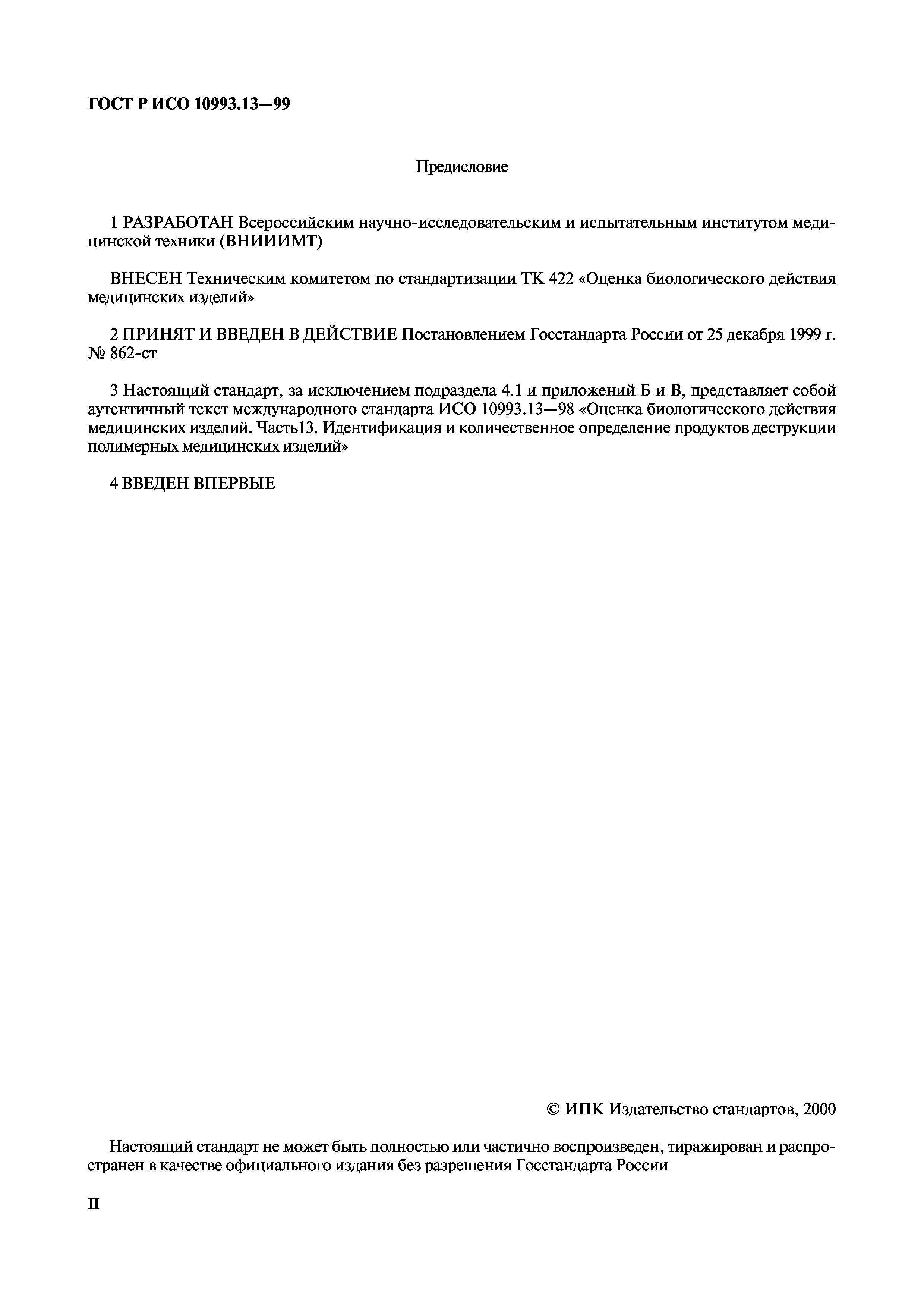 ГОСТ Р ИСО 10993.13—99

Предисловие

1 РАЗРАБОТАН Всероссийским научно-исследовательским и испытательным институтом медицинской техники (ВНИИИМТ)

ВНЕСЕН Техническим комитетом по стандартизации ТК 422 «Оценка биологического действия медицинских изделий»

2 ПРИНЯТ И ВВЕДЕН В ДЕЙСТВИЕ Постановлением Госстандарта России от 25 декабря 1999 г. № 862-ст

3 Настоящий стандарт, за исключением подраздела 4.1 и приложений Б и В, представляет собой аутентичный текст международного стандарта ИСО 10993.13—98 «Оценка биологического действия медицинских изделий. Часть13. Идентификация и количественное определение продуктов деструкции полимерных медицинских изделий»

4 ВВЕДЕН ВПЕРВЫЕ

© ИПК Издательство стандартов, 2000

Настоящий стандарт не может быть полностью или частично воспроизведен, тиражирован и распространен в качестве официального издания без разрешения Госстандарта России

II